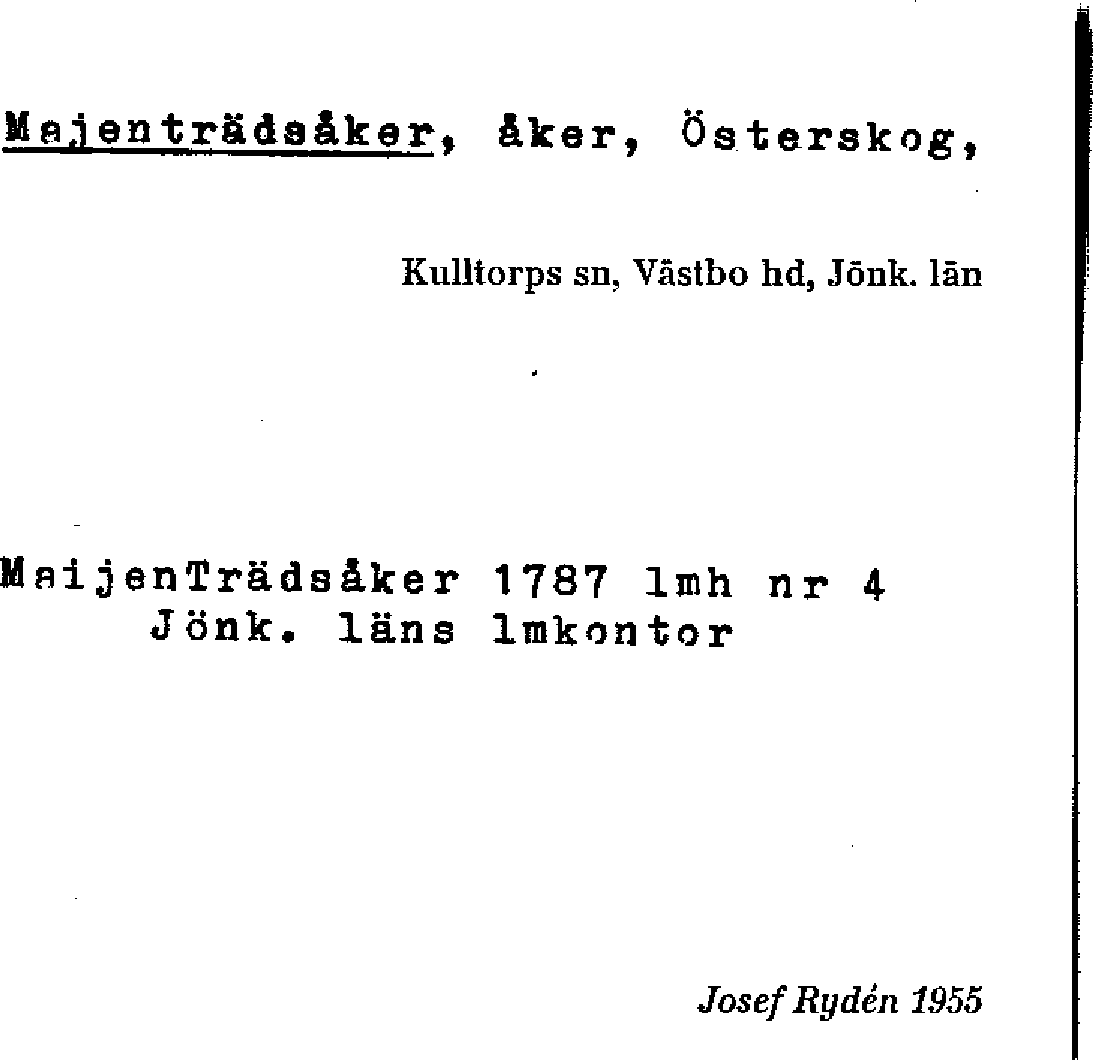 Majenträdsåker, åker, Österskog,

Kulltorps sn, Västbo hd, Jönk. län

MaijenTrädsåker 1787 lmh nr 4
Jönk. läns lmkontor

Josef Rydén 1955